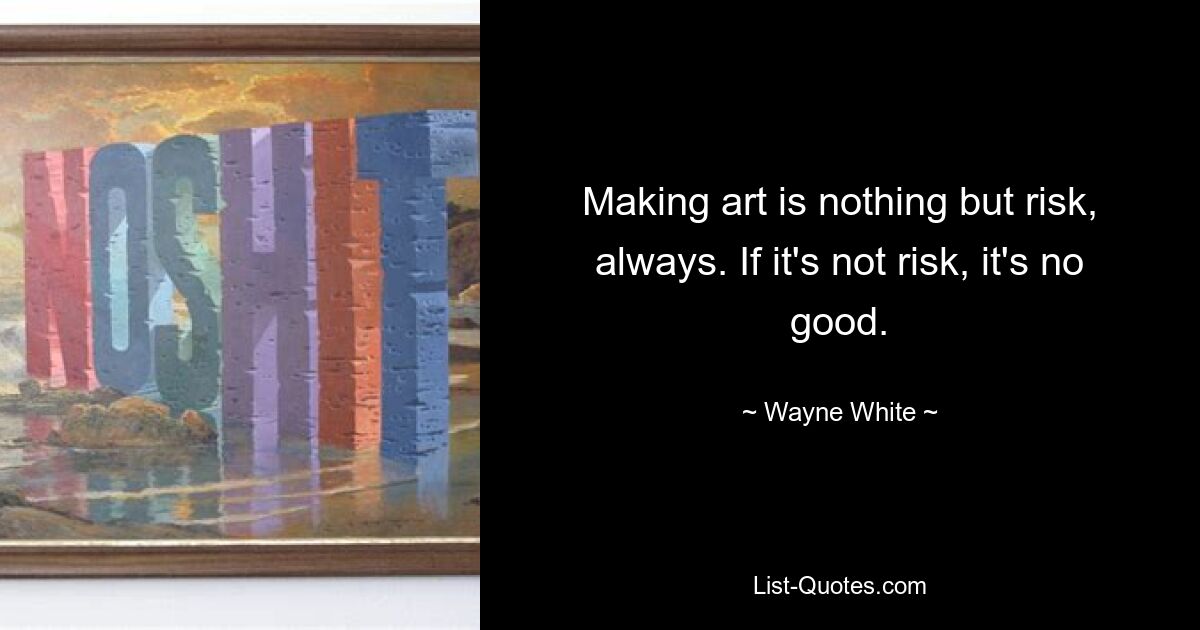 NOSHIT

Making art is nothing but risk, always. If it's not risk, it's no good.

~ Wayne White ~

List-Quotes.com